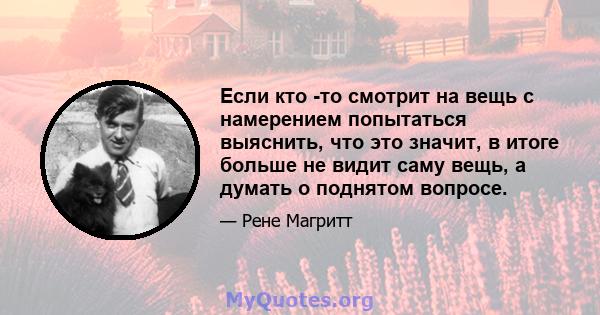 Если кто -то смотрит на вещь с намерением попытаться выяснить, что это значит, в итоге больше не видит саму вещь, а думать о поднятом вопросе.

— Рене Магритт

MyQuotes.org